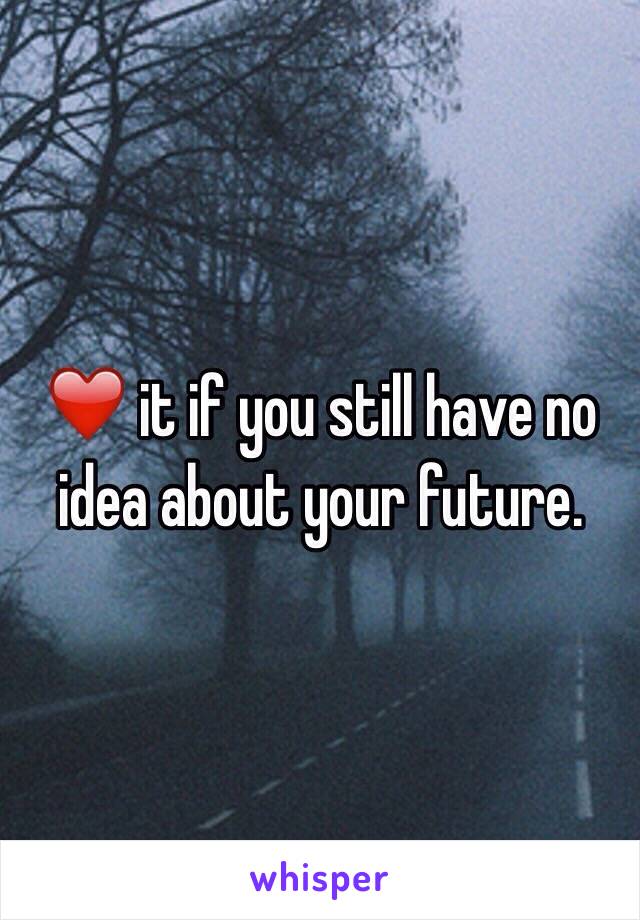 ❤️ it if you still have no idea about your future.

whisper